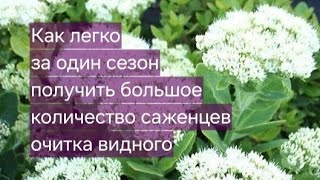 Как легко за один сезон получить большое количество саженцев очитка видного